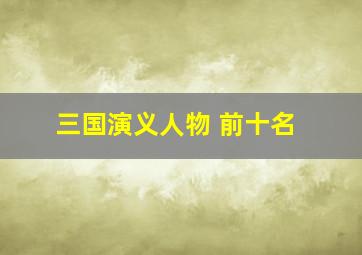 三国演义人物 前十名